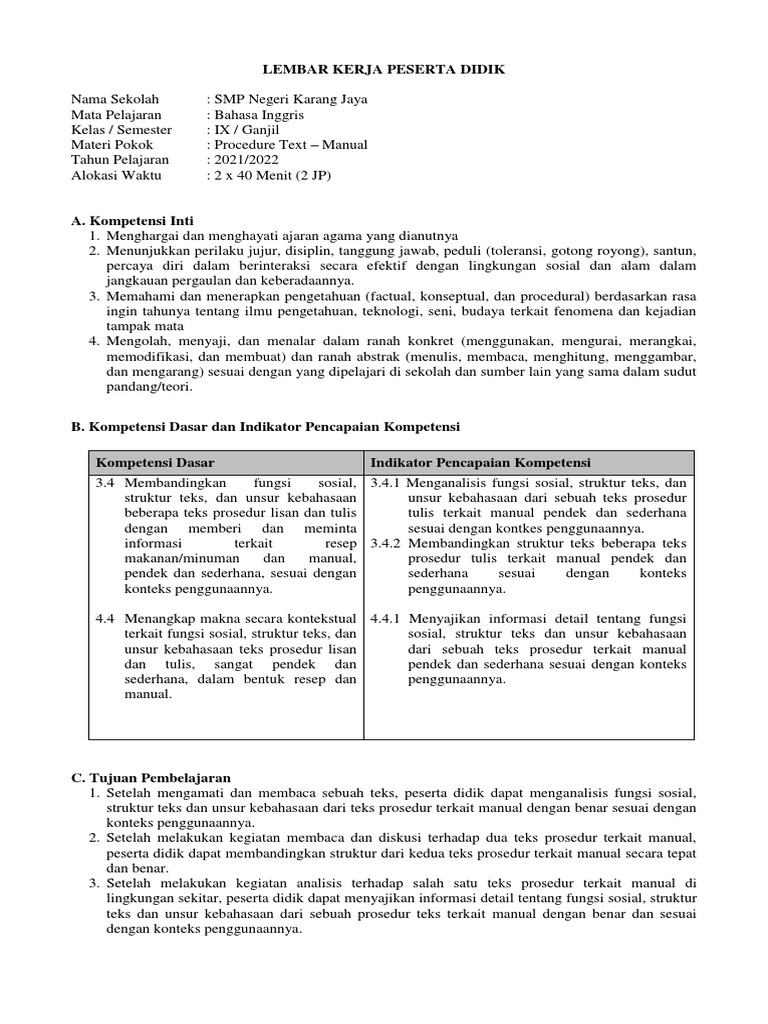 LEMBAR KERJA PESERTA DIDIK

Nama Sekolah : SMP Negeri Karang Jaya
Mata Pelajaran : Bahasa Inggris
Kelas / Semester : IX / Ganjil
Materi Pokok : Procedure Text – Manual
Tahun Pelajaran : 2021/2022
Alokasi Waktu : 2 x 40 Menit (2 JP)

A. Kompetensi Inti
1. Menghargai dan menghayati ajaran agama yang dianutnya
2. Menunjukkan perilaku jujur, disiplin, tanggung jawab, peduli (toleransi, gotong royong), santun, percaya diri dalam berinteraksi secara efektif dengan lingkungan sosial dan alam dalam jangkauan pergaulan dan keberadaannya.
3. Memahami dan menerapkan pengetahuan (factual, konseptual, dan procedural) berdasarkan rasa ingin tahunya tentang ilmu pengetahuan, teknologi, seni, budaya terkait fenomena dan kejadian tampak mata
4. Mengolah, menyaji, dan menalar dalam ranah konkret (menggunakan, mengurai, merangkai, memodifikasi, dan membuat) dan ranah abstrak (menulis, membaca, menghitung, menggambar, dan mengarang) sesuai dengan yang dipelajari di sekolah dan sumber lain yang sama dalam sudut pandang/teori.

B. Kompetensi Dasar dan Indikator Pencapaian Kompetensi

| Kompetensi Dasar | Indikator Pencapaian Kompetensi |
|---|---|
| 3.4 Membandingkan fungsi sosial, struktur teks, dan unsur kebahasaan beberapa teks prosedur lisan dan tulis dengan memberi dan meminta informasi terkait resep makanan/minuman dan manual, pendek dan sederhana, sesuai dengan konteks penggunaannya. | 3.4.1 Menganalisis fungsi sosial, struktur teks, dan unsur kebahasaan dari sebuah teks prosedur tulis terkait manual pendek dan sederhana sesuai dengan kontkes penggunaannya. 3.4.2 Membandingkan struktur teks beberapa teks prosedur tulis terkait manual pendek dan sederhana sesuai dengan konteks penggunaannya. |
| 4.4 Menangkap makna secara kontekstual terkait fungsi sosial, struktur teks, dan unsur kebahasaan teks prosedur lisan dan tulis, sangat pendek dan sederhana, dalam bentuk resep dan manual. | 4.4.1 Menyajikan informasi detail tentang fungsi sosial, struktur teks dan unsur kebahasaan dari sebuah teks prosedur terkait manual pendek dan sederhana sesuai dengan konteks penggunaannya. |

C. Tujuan Pembelajaran
1. Setelah mengamati dan membaca sebuah teks, peserta didik dapat menganalisis fungsi sosial, struktur teks dan unsur kebahasaan dari teks prosedur terkait manual dengan benar sesuai dengan konteks penggunaannya.
2. Setelah melakukan kegiatan membaca dan diskusi terhadap dua teks prosedur terkait manual, peserta didik dapat membandingkan struktur dari kedua teks prosedur terkait manual secara tepat dan benar.
3. Setelah melakukan kegiatan analisis terhadap salah satu teks prosedur terkait manual di lingkungan sekitar, peserta didik dapat menyajikan informasi detail tentang fungsi sosial, struktur teks dan unsur kebahasaan dari sebuah prosedur teks terkait manual dengan benar dan sesuai dengan konteks penggunaannya.